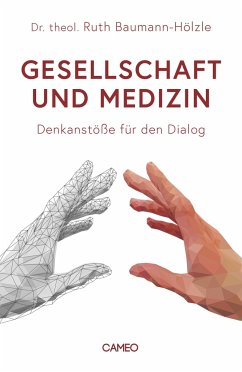 Dr. theol. Ruth Baumann-Hölzle

GESELLSCHAFT UND MEDIZIN

Denkanstöße für den Dialog

CAMEO